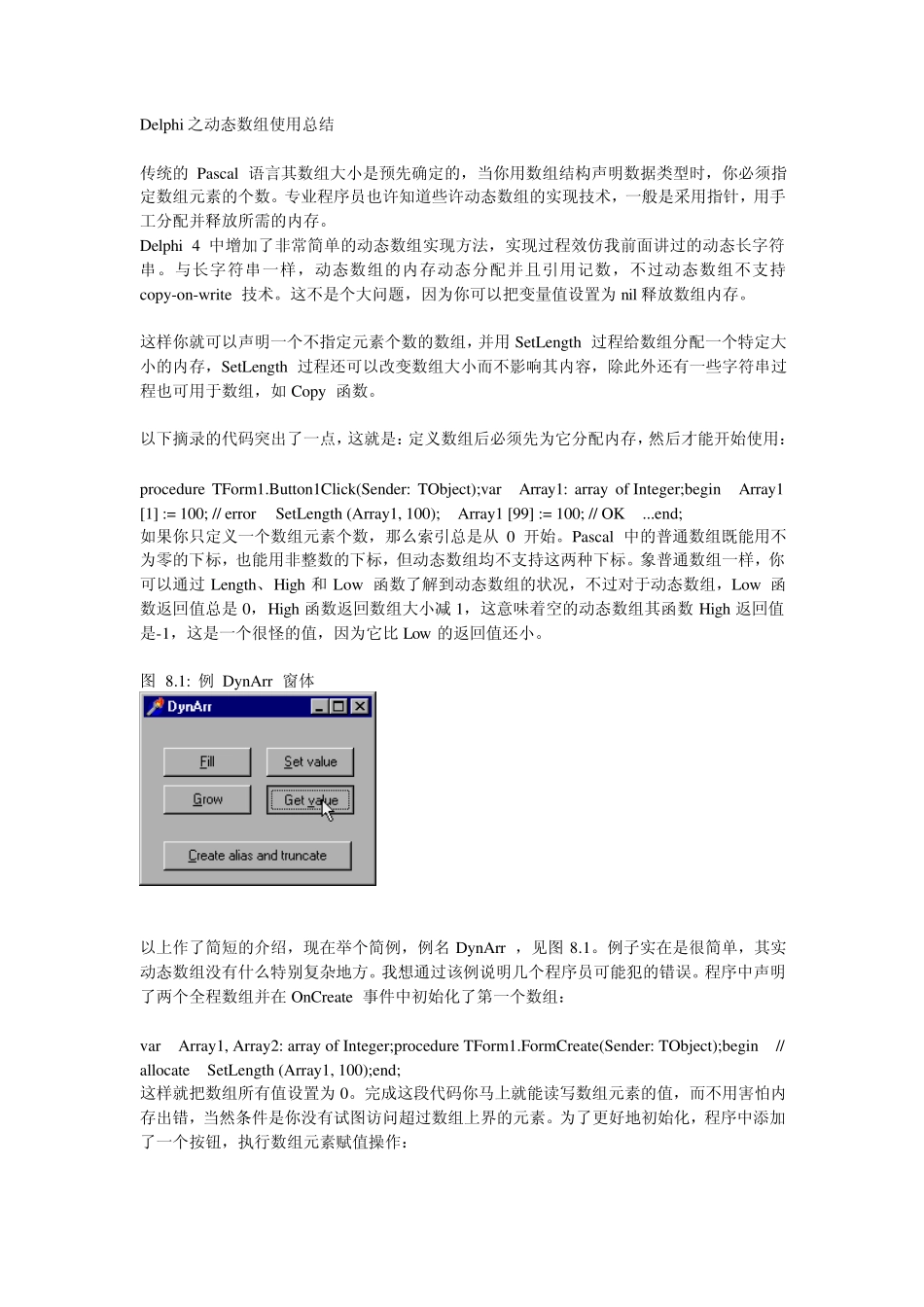 Delphi 之动态数组使用总结

传统的 Pascal 语言其数组大小是预先确定的，当你用数组结构声明数据类型时，你必须指定数组元素的个数。专业程序员也许知道些许动态数组的实现技术，一般是采用指针，用手工分配并释放所需的内存。
Delphi 4 中增加了非常简单的动态数组实现方法，实现过程效仿我前面讲过的动态长字符串。与长字符串一样，动态数组的内存动态分配并且引用记数，不过动态数组不支持 copy-on-write 技术。这不是个大问题，因为你可以把变量值设置为 nil 释放数组内存。

这样你就可以声明一个不指定元素个数的数组，并用 SetLength 过程给数组分配一个特定大小的内存，SetLength 过程还可以改变数组大小而不影响其内容，除此外还有一些字符串过程也可用于数组，如 Copy 函数。

以下摘录的代码突出了一点，这就是：定义数组后必须先为它分配内存，然后才能开始使用：

procedure TForm1.Button1Click(Sender: TObject);var Array1: array of Integer;begin Array1 [1] := 100; // error SetLength (Array1, 100); Array1 [99] := 100; // OK ...end;
如果你只定义一个数组元素个数，那么索引总是从 0 开始。Pascal 中的普通数组既能用不为零的下标，也能用非整数的下标，但动态数组均不支持这两种下标。象普通数组一样，你可以通过 Length、High 和 Low 函数了解到动态数组的状况，不过对于动态数组，Low 函数返回值总是 0，High 函数返回数组大小减 1，这意味着空的动态数组其函数 High 返回值是-1，这是一个很怪的值，因为它比 Low 的返回值还小。

图 8.1: 例 DynArr 窗体
DynArr
Fill
Set value
Grow
Get value
Create alias and truncate

以上作了简短的介绍，现在举个简例，例名 DynArr ，见图 8.1。例子实在是很简单，其实动态数组没有什么特别复杂地方。我想通过该例说明几个程序员可能犯的错误。程序中声明了两个全程数组并在 OnCreate 事件中初始化了第一个数组：

var Array1, Array2: array of Integer;procedure TForm1.FormCreate(Sender: TObject);begin // allocate SetLength (Array1, 100);end;
这样就把数组所有值设置为 0。完成这段代码你马上就能读写数组元素的值，而不用害怕内存出错，当然条件是你没有试图访问超过数组上界的元素。为了更好地初始化，程序中添加了一个按钮，执行数组元素赋值操作：